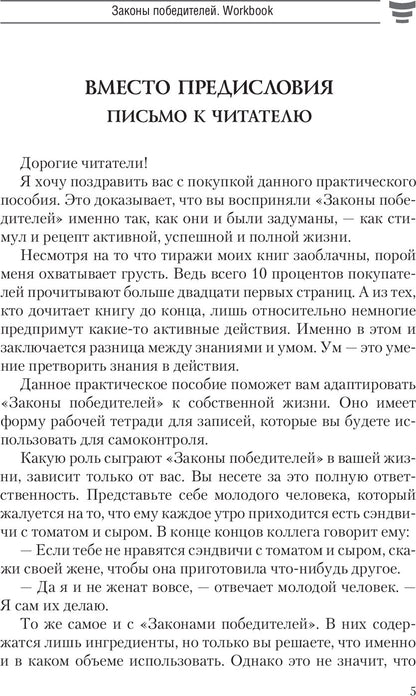 Законы победителей. Workbook

ВМЕСТО ПРЕДИСЛОВИЯ
ПИСЬМО К ЧИТАТЕЛЮ

Дорогие читатели!

Я хочу поздравить вас с покупкой данного практического пособия. Это доказывает, что вы восприняли «Законы победителей» именно так, как они и были задуманы, — как стимул и рецепт активной, успешной и полной жизни.

Несмотря на то что тиражи моих книг заоблачны, порой меня охватывает грусть. Ведь всего 10 процентов покупателей прочитывают больше двадцати первых страниц. А из тех, кто дочитает книгу до конца, лишь относительно немногие предпримут какие-то активные действия. Именно в этом и заключается разница между знаниями и умом. Ум — это умение претворить знания в действия.

Данное практическое пособие поможет вам адаптировать «Законы победителей» к собственной жизни. Оно имеет форму рабочей тетради для записей, которые вы будете использовать для самоконтроля.

Какую роль сыграют «Законы победителей» в вашей жизни, зависит только от вас. Вы несете за это полную ответственность. Представьте себе молодого человека, который жалуется на то, что ему каждое утро приходится есть сэндвичи с томатом и сыром. В конце концов коллега говорит ему:

— Если тебе не нравятся сэндвичи с томатом и сыром, скажи своей жене, чтобы она приготовила что-нибудь другое.

— Да я и не женат вовсе, — отвечает молодой человек. — Я сам их делаю.

То же самое и с «Законами победителей». В них содержатся лишь ингредиенты, но только вы решаете, что именно и в каком объеме использовать. Однако это не значит, что

5